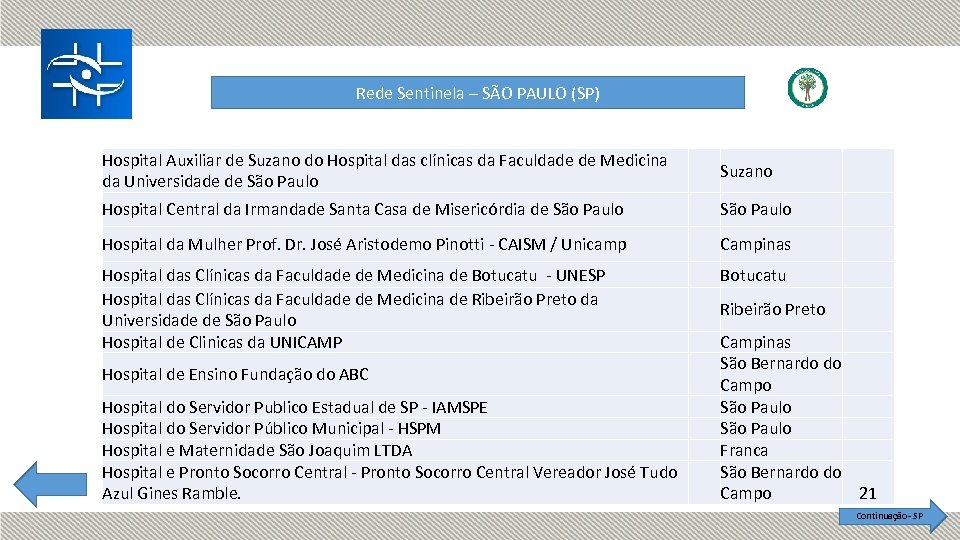 Rede Sentinela – SÃO PAULO (SP)

| | |
|---|---|
| Hospital Auxiliar de Suzano do Hospital das clínicas da Faculdade de Medicina da Universidade de São Paulo | Suzano |
| Hospital Central da Irmandade Santa Casa de Misericórdia de São Paulo | São Paulo |
| Hospital da Mulher Prof. Dr. José Aristodemo Pinotti - CAISM / Unicamp | Campinas |
| Hospital das Clínicas da Faculdade de Medicina de Botucatu - UNESP | Botucatu |
| Hospital das Clínicas da Faculdade de Medicina de Ribeirão Preto da Universidade de São Paulo | Ribeirão Preto |
| Hospital de Clinicas da UNICAMP | Campinas |
| Hospital de Ensino Fundação do ABC | São Bernardo do Campo |
| Hospital do Servidor Publico Estadual de SP - IAMSPE | São Paulo |
| Hospital do Servidor Público Municipal - HSPM | São Paulo |
| Hospital e Maternidade São Joaquim LTDA | Franca |
| Hospital e Pronto Socorro Central - Pronto Socorro Central Vereador José Tudo Azul Gines Ramble. | São Bernardo do Campo |

21

Continuação- SP